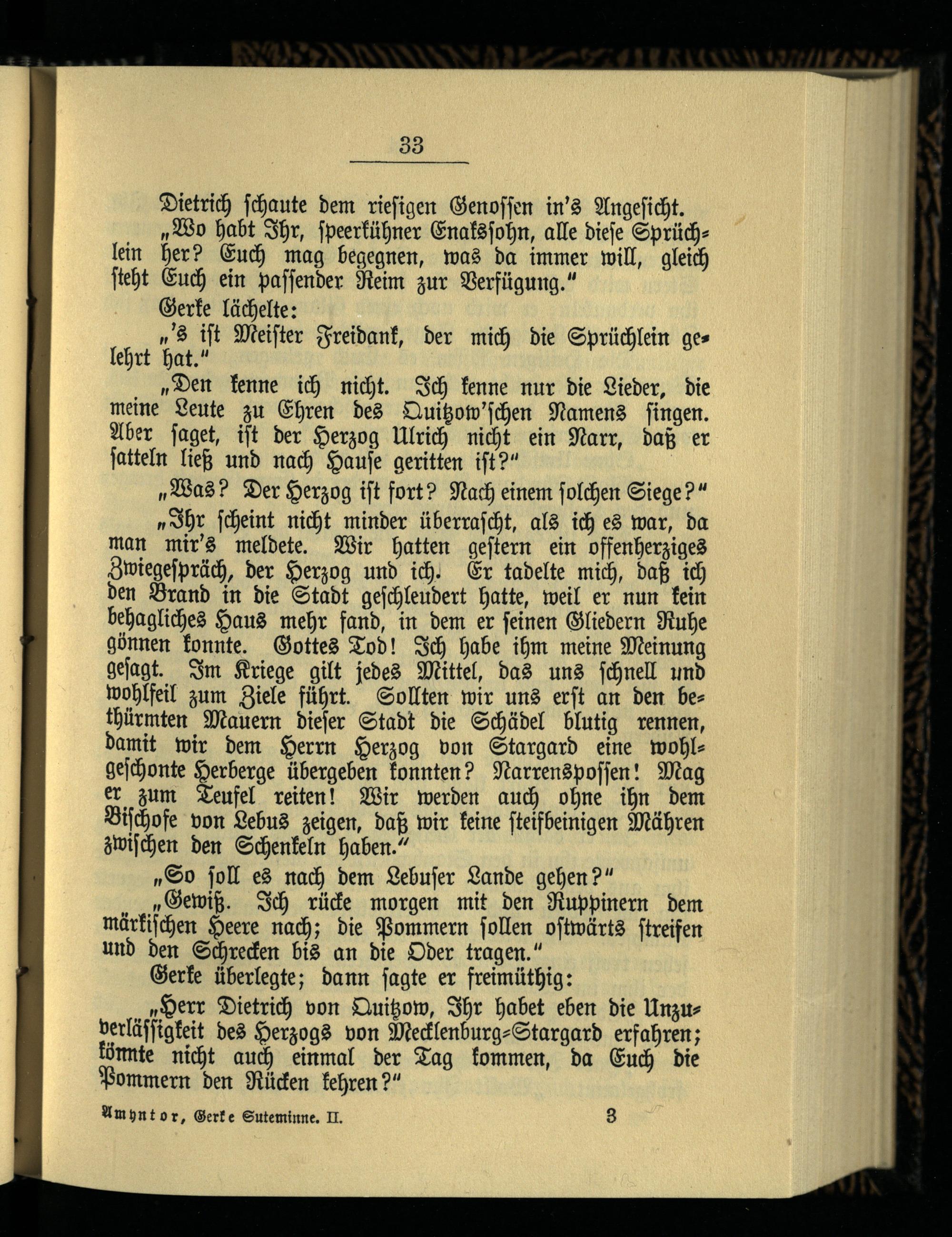 33

Dietrich schaute dem riesigen Genossen in's Angesicht.

„Wo habt Ihr, speerkühner Enakssohn, alle diese Sprüchlein her? Euch mag begegnen, was da immer will, gleich steht Euch ein passender Reim zur Verfügung."

Gerke lächelte:

„'s ist Meister Freidank, der mich die Sprüchlein gelehrt hat."

„Den kenne ich nicht. Ich kenne nur die Lieder, die meine Leute zu Ehren des Quitzow'schen Namens singen. Aber saget, ist der Herzog Ulrich nicht ein Narr, daß er satteln ließ und nach Hause geritten ist?"

„Was? Der Herzog ist fort? Nach einem solchen Siege?"

„Ihr scheint nicht minder überrascht, als ich es war, da man mir's meldete. Wir hatten gestern ein offenherziges Zwiegespräch, der Herzog und ich. Er tadelte mich, daß ich den Brand in die Stadt geschleudert hatte, weil er nun kein behagliches Haus mehr fand, in dem er seinen Gliedern Ruhe gönnen konnte. Gottes Tod! Ich habe ihm meine Meinung gesagt. Im Kriege gilt jedes Mittel, das uns schnell und wohlfeil zum Ziele führt. Sollten wir uns erst an den bethürmten Mauern dieser Stadt die Schädel blutig rennen, damit wir dem Herrn Herzog von Stargard eine wohlgeschonte Herberge übergeben konnten? Narrenspossen! Mag er zum Teufel reiten! Wir werden auch ohne ihn dem Bischofe von Lebus zeigen, daß wir keine steifbeinigen Mähren zwischen den Schenkeln haben."

„So soll es nach dem Lebuser Lande gehen?"

„Gewiß. Ich rücke morgen mit den Ruppinern dem märkischen Heere nach; die Pommern sollen ostwärts streifen und den Schrecken bis an die Oder tragen."

Gerke überlegte; dann sagte er freimüthig:

„Herr Dietrich von Quitzow, Ihr habet eben die Unzuverlässigkeit des Herzogs von Mecklenburg-Stargard erfahren; könnte nicht auch einmal der Tag kommen, da Euch die Pommern den Rücken kehren?"

Amyntor, Gerke Suteminne. II. 3